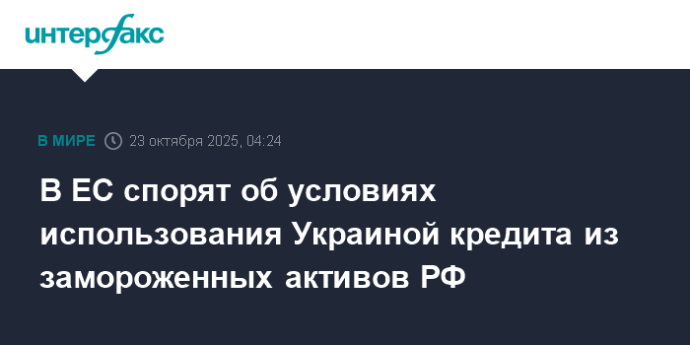 интерфакс

В МИРЕ 23 октября 2025, 04:24

В ЕС спорят об условиях использования Украиной кредита из замороженных активов РФ